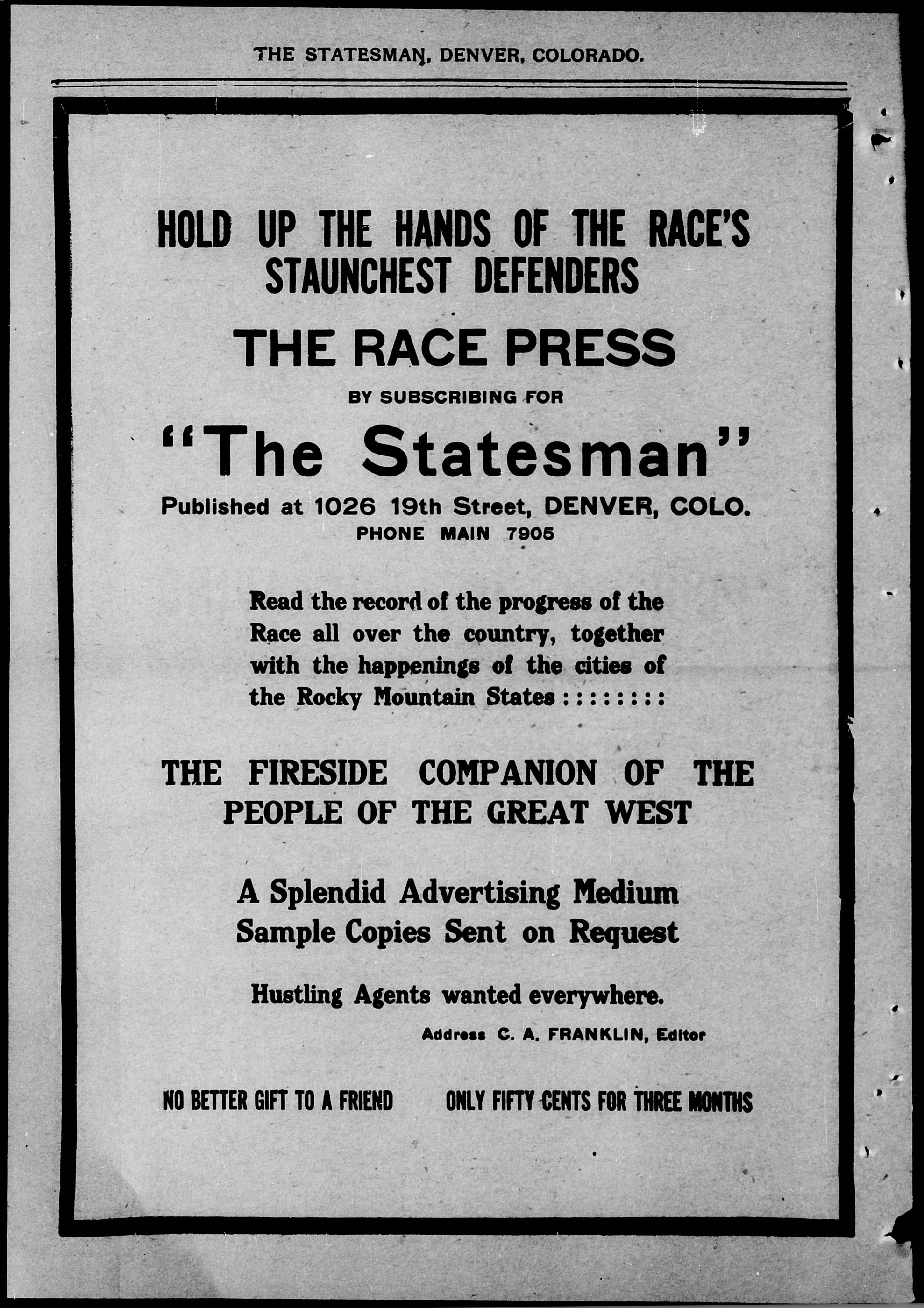 THE STATESMAN, DENVER, COLORADO.

HOLD UP THE HANDS OF THE RACE'S STAUNCHEST DEFENDERS

THE RACE PRESS

BY SUBSCRIBING FOR

"The Statesman"

Published at 1026 19th Street, DENVER, COLO.
PHONE MAIN 7905

Read the record of the progress of the Race all over the country, together with the happenings of the cities of the Rocky Mountain States : : : : : : : :

THE FIRESIDE COMPANION OF THE PEOPLE OF THE GREAT WEST

A Splendid Advertising Medium
Sample Copies Sent on Request

Hustling Agents wanted everywhere.

Address C. A. FRANKLIN, Editor

NO BETTER GIFT TO A FRIEND

ONLY FIFTY CENTS FOR THREE MONTHS